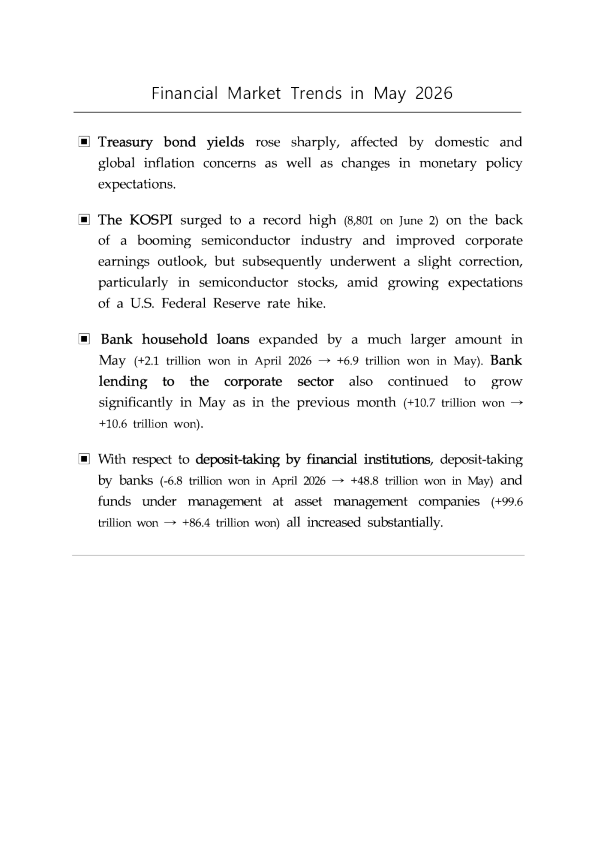 Financial Market Trends in May 2026

▣ Treasury bond yields rose sharply, affected by domestic and global inflation concerns as well as changes in monetary policy expectations.

▣ The KOSPI surged to a record high (8,801 on June 2) on the back of a booming semiconductor industry and improved corporate earnings outlook, but subsequently underwent a slight correction, particularly in semiconductor stocks, amid growing expectations of a U.S. Federal Reserve rate hike.

▣ Bank household loans expanded by a much larger amount in May (+2.1 trillion won in April 2026 → +6.9 trillion won in May). Bank lending to the corporate sector also continued to grow significantly in May as in the previous month (+10.7 trillion won → +10.6 trillion won).

▣ With respect to deposit-taking by financial institutions, deposit-taking by banks (-6.8 trillion won in April 2026 → +48.8 trillion won in May) and funds under management at asset management companies (+99.6 trillion won → +86.4 trillion won) all increased substantially.